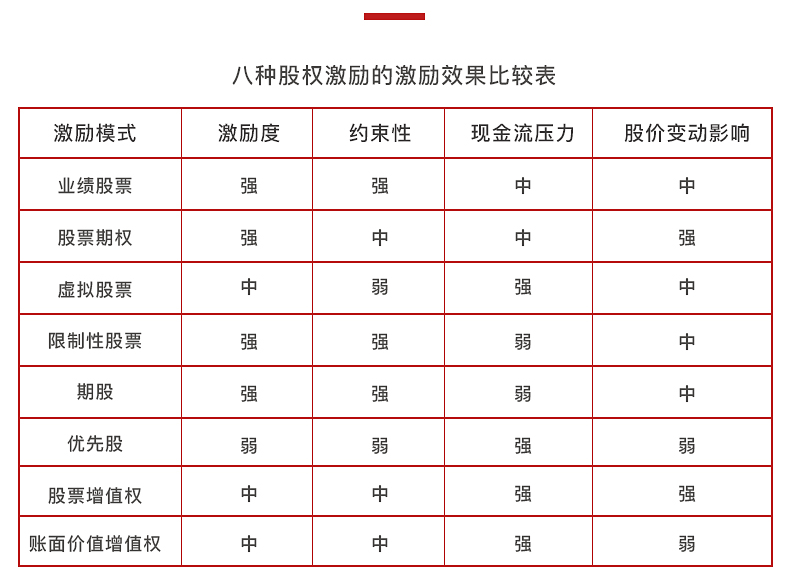 八种股权激励的激励效果比较表

| 激励模式 | 激励度 | 约束性 | 现金流压力 | 股价变动影响 |
|---|---|---|---|---|
| 业绩股票 | 强 | 强 | 中 | 中 |
| 股票期权 | 强 | 中 | 中 | 强 |
| 虚拟股票 | 中 | 弱 | 强 | 中 |
| 限制性股票 | 强 | 强 | 弱 | 中 |
| 期股 | 强 | 强 | 弱 | 中 |
| 优先股 | 弱 | 弱 | 强 | 弱 |
| 股票增值权 | 中 | 中 | 强 | 强 |
| 账面价值增值权 | 中 | 中 | 强 | 弱 |